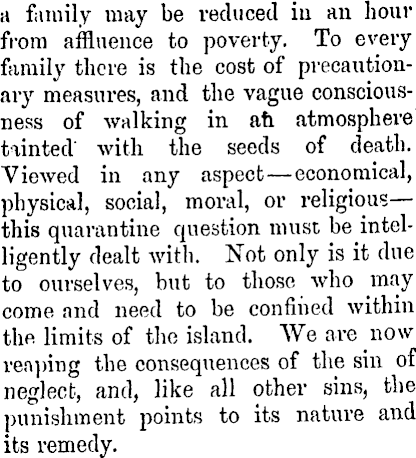 a family may be reduced in an hour from affluence to poverty. To every family there is the cost of precautionary measures, and the vague consciousness of walking in an atmosphere tainted with the seeds of death. Viewed in any aspect—economical, physical, social, moral, or religious—this quarantine question must be intelligently dealt with. Not only is it due to ourselves, but to those who may come and need to be confined within the limits of the island. We are now reaping the consequences of the sin of neglect, and, like all other sins, the punishment points to its nature and its remedy.